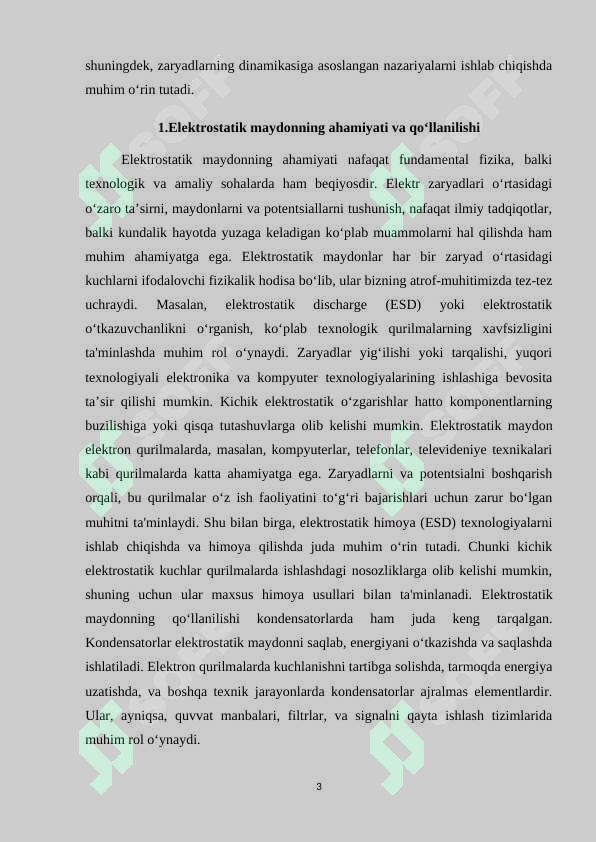 shuningdek, zaryadlarning dinamikasiga asoslangan nazariyalarni ishlab chiqishda muhim o‘rin tutadi.

1.Elektrostatik maydonning ahamiyati va qo‘llanilishi

Elektrostatik maydonning ahamiyati nafaqat fundamental fizika, balki texnologik va amaliy sohalarda ham beqiyosdir. Elektr zaryadlari o‘rtasidagi o‘zaro ta’sirni, maydonlarni va potentsiallarni tushunish, nafaqat ilmiy tadqiqotlar, balki kundalik hayotda yuzaga keladigan ko‘plab muammolarni hal qilishda ham muhim ahamiyatga ega. Elektrostatik maydonlar har bir zaryad o‘rtasidagi kuchlarni ifodalovchi fizikalik hodisa bo‘lib, ular bizning atrof-muhitimizda tez-tez uchraydi. Masalan, elektrostatik discharge (ESD) yoki elektrostatik o‘tkazuvchanlikni o‘rganish, ko‘plab texnologik qurilmalarning xavfsizligini ta'minlashda muhim rol o‘ynaydi. Zaryadlar yig‘ilishi yoki tarqalishi, yuqori texnologiyali elektronika va kompyuter texnologiyalarining ishlashiga bevosita ta’sir qilishi mumkin. Kichik elektrostatik o‘zgarishlar hatto komponentlarning buzilishiga yoki qisqa tutashuvlarga olib kelishi mumkin. Elektrostatik maydon elektron qurilmalarda, masalan, kompyuterlar, telefonlar, televideniye texnikalari kabi qurilmalarda katta ahamiyatga ega. Zaryadlarni va potentsialni boshqarish orqali, bu qurilmalar o‘z ish faoliyatini to‘g‘ri bajarishlari uchun zarur bo‘lgan muhitni ta'minlaydi. Shu bilan birga, elektrostatik himoya (ESD) texnologiyalarni ishlab chiqishda va himoya qilishda juda muhim o‘rin tutadi. Chunki kichik elektrostatik kuchlar qurilmalarda ishlashdagi nosozliklarga olib kelishi mumkin, shuning uchun ular maxsus himoya usullari bilan ta'minlanadi. Elektrostatik maydonning qo‘llanilishi kondensatorlarda ham juda keng tarqalgan. Kondensatorlar elektrostatik maydonni saqlab, energiyani o‘tkazishda va saqlashda ishlatiladi. Elektron qurilmalarda kuchlanishni tartibga solishda, tarmoqda energiya uzatishda, va boshqa texnik jarayonlarda kondensatorlar ajralmas elementlardir. Ular, ayniqsa, quvvat manbalari, filtrlar, va signalni qayta ishlash tizimlarida muhim rol o‘ynaydi.

3